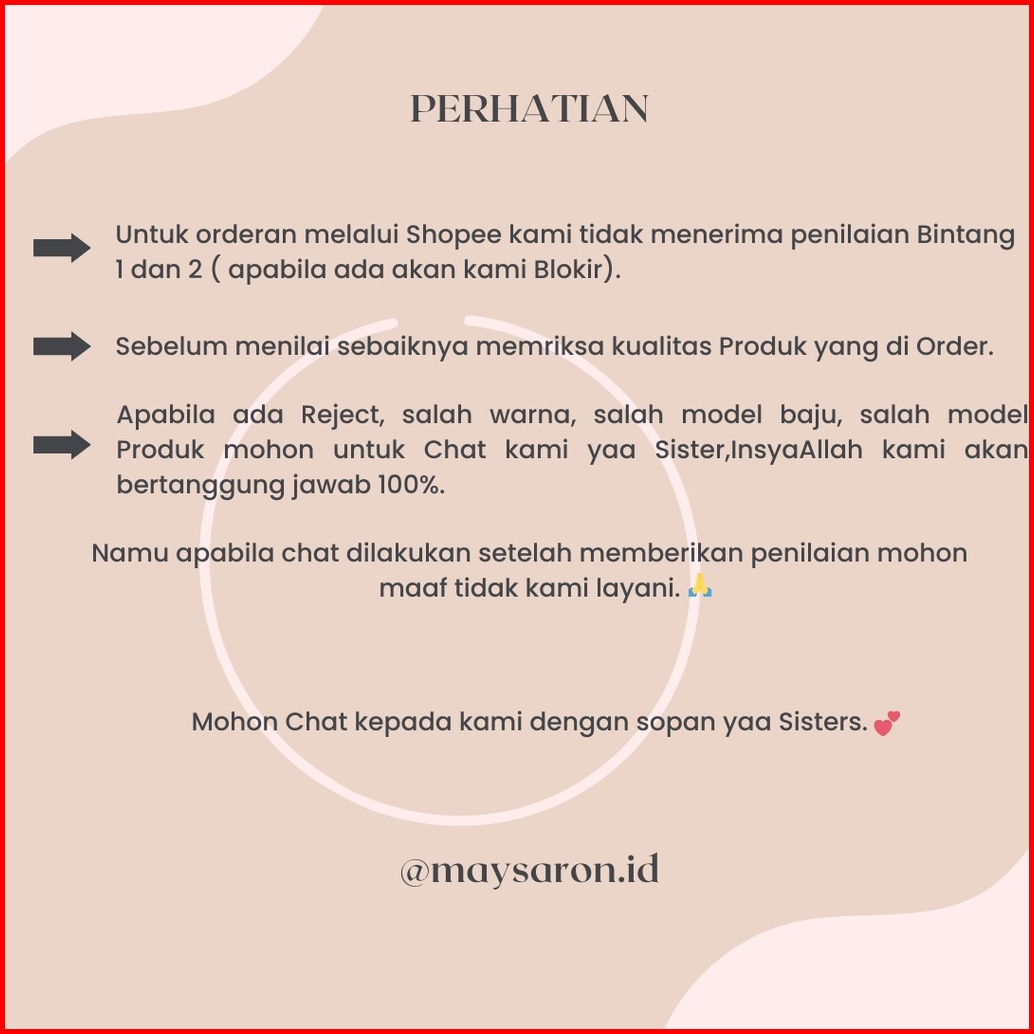 PERHATIAN

Untuk orderan melalui Shopee kami tidak menerima penilaian Bintang 1 dan 2 ( apabila ada akan kami Blokir).

Sebelum menilai sebaiknya memriksa kualitas Produk yang di Order.

Apabila ada Reject, salah warna, salah model baju, salah model Produk mohon untuk Chat kami yaa Sister,InsyaAllah kami akan bertanggung jawab 100%.

Namu apabila chat dilakukan setelah memberikan penilaian mohon maaf tidak kami layani. 🙏

Mohon Chat kepada kami dengan sopan yaa Sisters. 💕

@maysaron.id